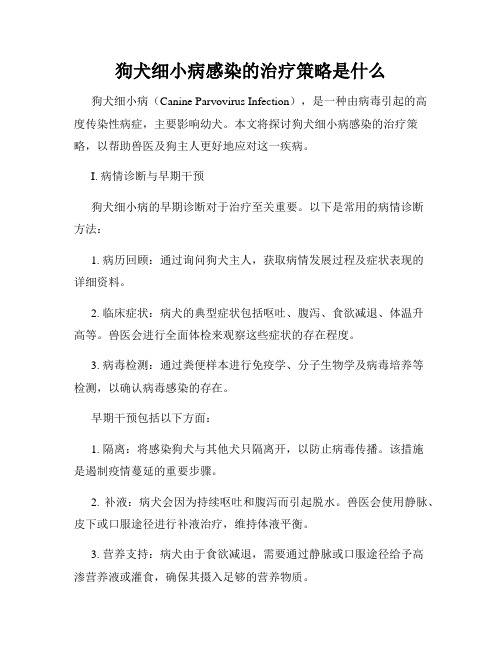 狗犬细小病感染的治疗策略是什么

狗犬细小病（Canine Parvovirus Infection），是一种由病毒引起的高度传染性病症，主要影响幼犬。本文将探讨狗犬细小病感染的治疗策略，以帮助兽医及狗主人更好地应对这一疾病。

I. 病情诊断与早期干预

狗犬细小病的早期诊断对于治疗至关重要。以下是常用的病情诊断方法：

1. 病历回顾：通过询问狗犬主人，获取病情发展过程及症状表现的详细资料。

2. 临床症状：病犬的典型症状包括呕吐、腹泻、食欲减退、体温升高等。兽医会进行全面体检来观察这些症状的存在程度。

3. 病毒检测：通过粪便样本进行免疫学、分子生物学及病毒培养等检测，以确认病毒感染的存在。

早期干预包括以下方面：

1. 隔离：将感染狗犬与其他犬只隔离开，以防止病毒传播。该措施是遏制疫情蔓延的重要步骤。

2. 补液：病犬会因为持续呕吐和腹泻而引起脱水。兽医会使用静脉、皮下或口服途径进行补液治疗，维持体液平衡。

3. 营养支持：病犬由于食欲减退，需要通过静脉或口服途径给予高渗营养液或灌食，确保其摄入足够的营养物质。